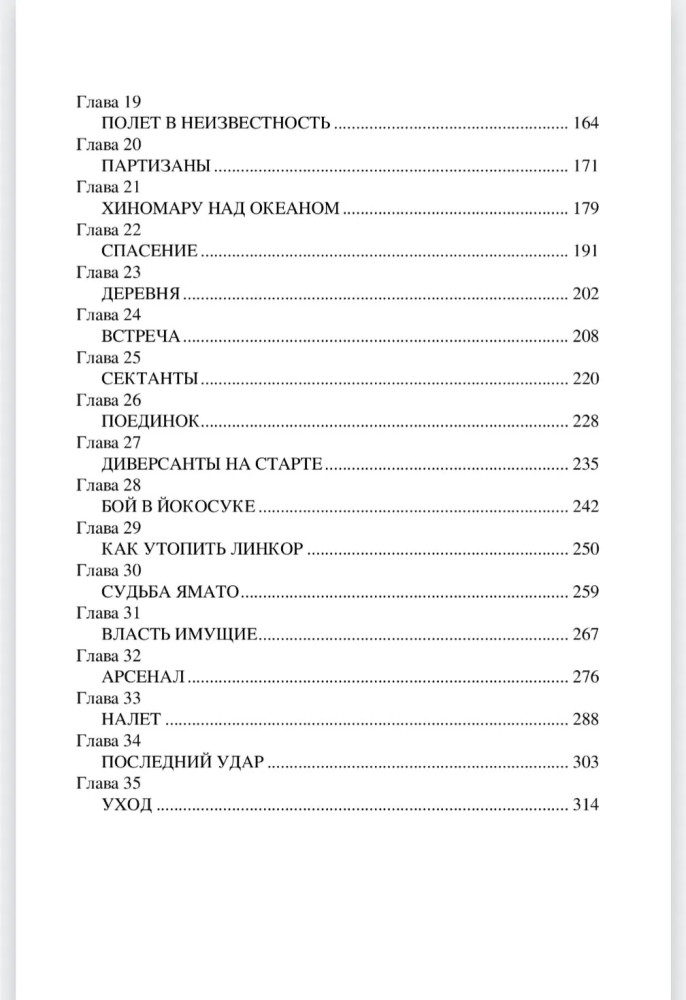 Глава 19
ПОЛЕТ В НЕИЗВЕСТНОСТЬ 164
Глава 20
ПАРТИЗАНЫ 171
Глава 21
ХИНОМАРУ НАД ОКЕАНОМ 179
Глава 22
СПАСЕНИЕ 191
Глава 23
ДЕРЕВНЯ 202
Глава 24
ВСТРЕЧА 208
Глава 25
СЕКТАНТЫ 220
Глава 26
ПОЕДИНОК 228
Глава 27
ДИВЕРСАНТЫ НА СТАРТЕ 235
Глава 28
БОЙ В ЙОКОСУКЕ 242
Глава 29
КАК УТОПИТЬ ЛИНКОР 250
Глава 30
СУДЬБА ЯМАТО 259
Глава 31
ВЛАСТЬ ИМУЩИЕ 267
Глава 32
АРСЕНАЛ 276
Глава 33
НАЛЕТ 288
Глава 34
ПОСЛЕДНИЙ УДАР 303
Глава 35
УХОД 314